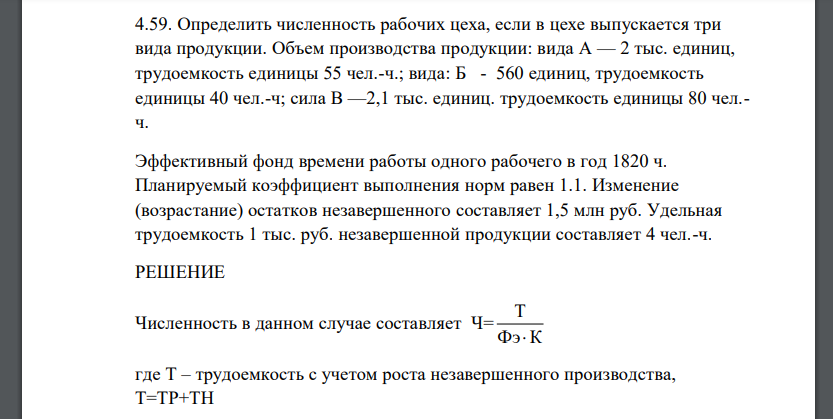 4.59. Определить численность рабочих цеха, если в цехе выпускается три вида продукции. Объем производства продукции: вида А — 2 тыс. единиц, трудоемкость единицы 55 чел.-ч.; вида: Б - 560 единиц, трудоемкость единицы 40 чел.-ч; сила В —2,1 тыс. единиц. трудоемкость единицы 80 чел.-ч.

Эффективный фонд времени работы одного рабочего в год 1820 ч. Планируемый коэффициент выполнения норм равен 1.1. Изменение (возрастание) остатков незавершенного составляет 1,5 млн руб. Удельная трудоемкость 1 тыс. руб. незавершенной продукции составляет 4 чел.-ч.

РЕШЕНИЕ

Численность в данном случае составляет $Ч=\frac{Т}{Фэ \cdot К}$

где Т – трудоемкость с учетом роста незавершенного производства, Т=ТР+ТН